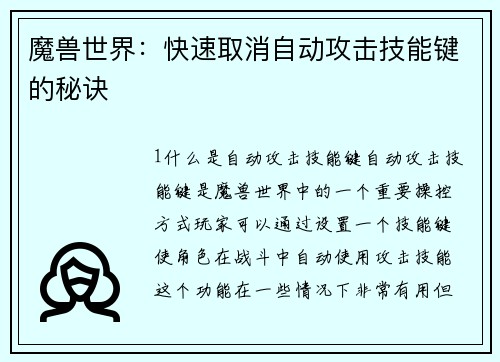 魔兽世界：快速取消自动攻击技能键的秘诀

1什么是自动攻击技能键自动攻击技能键是魔兽世界中的一个重要操控方式玩家可以通过设置一个技能键使角色在战斗中自动使用攻击技能这个功能在一些情况下非常有用但